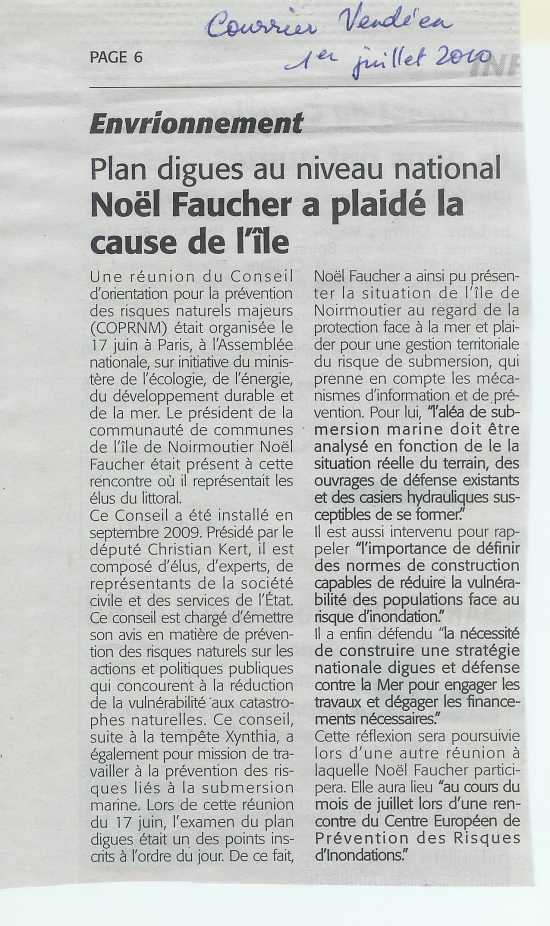 Courrier Vendéen
1er juillet 2010

PAGE 6

Envrionnement

Plan digues au niveau national
Noël Faucher a plaidé la cause de l'île

Une réunion du Conseil d'orientation pour la prévention des risques naturels majeurs (COPRNM) était organisée le 17 juin à Paris, à l'Assemblée nationale, sur initiative du ministère de l'écologie, de l'énergie, du développement durable et de la mer. Le président de la communauté de communes de l'île de Noirmoutier Noël Faucher était présent à cette rencontre où il représentait les élus du littoral.
Ce Conseil a été installé en septembre 2009. Présidé par le député Christian Kert, il est composé d'élus, d'experts, de représentants de la société civile et des services de l'État. Ce conseil est chargé d'émettre son avis en matière de prévention des risques naturels sur les actions et politiques publiques qui concourent à la réduction de la vulnérabilité aux catastrophes naturelles. Ce conseil, suite à la tempête Xynthia, a également pour mission de travailler à la prévention des risques liés à la submersion marine. Lors de cette réunion du 17 juin, l'examen du plan digues était un des points inscrits à l'ordre du jour. De ce fait,

Noël Faucher a ainsi pu présenter la situation de l'île de Noirmoutier au regard de la protection face à la mer et plaider pour une gestion territoriale du risque de submersion, qui prenne en compte les mécanismes d'information et de prévention. Pour lui, "l'aléa de submersion marine doit être analysé en fonction de le la situation réelle du terrain, des ouvrages de défense existants et des casiers hydrauliques susceptibles de se former."
Il est aussi intervenu pour rappeler "l'importance de définir des normes de construction capables de réduire la vulnérabilité des populations face au risque d'inondation."
Il a enfin défendu "la nécessité de construire une stratégie nationale digues et défense contre la Mer pour engager les travaux et dégager les financements nécessaires."
Cette réflexion sera poursuivie lors d'une autre réunion à laquelle Noël Faucher participera. Elle aura lieu "au cours du mois de juillet lors d'une rencontre du Centre Européen de Prévention des Risques d'Inondations."